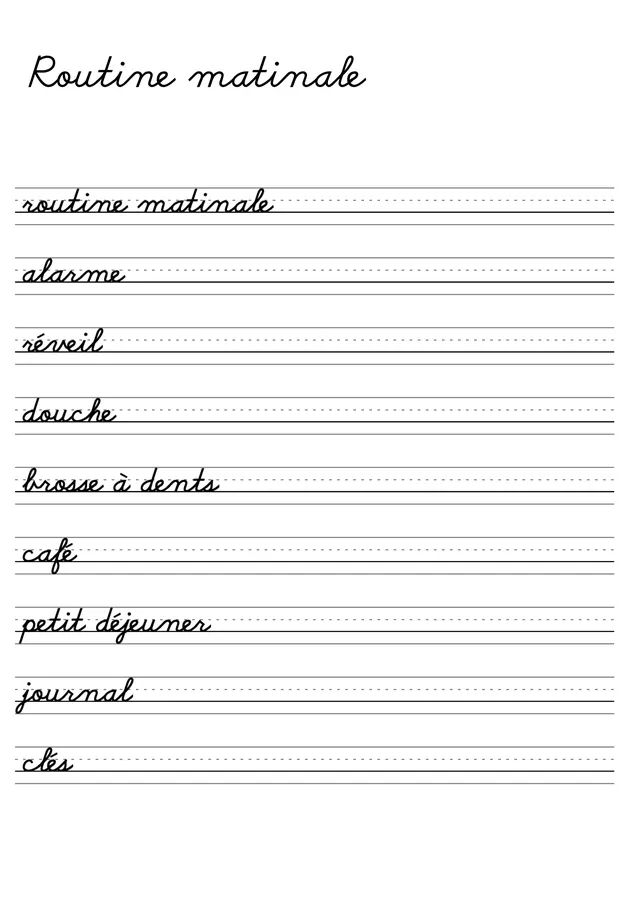 Routine matinale

routine matinale

alarme

réveil

douche

brosse à dents

café

petit déjeuner

journal

clés